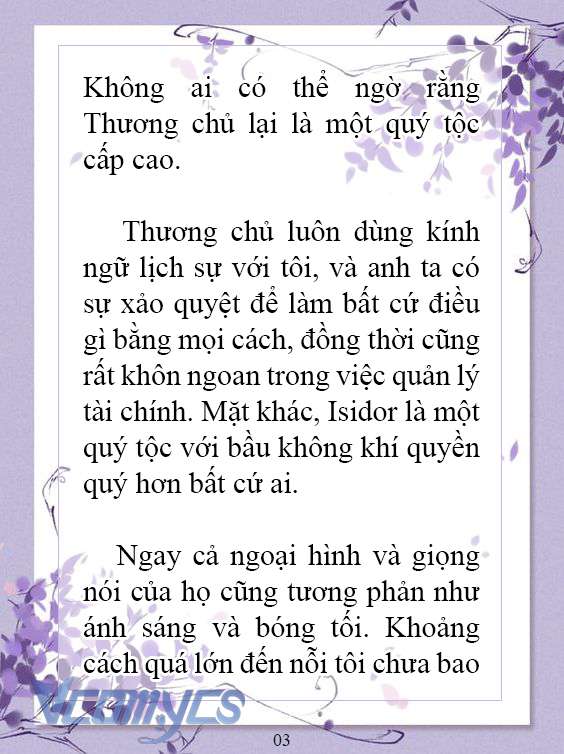 Không ai có thể ngờ rằng Thương chủ lại là một quý tộc cấp cao.

Thương chủ luôn dùng kính ngữ lịch sự với tôi, và anh ta có sự xảo quyệt để làm bất cứ điều gì bằng mọi cách, đồng thời cũng rất khôn ngoan trong việc quản lý tài chính. Mặt khác, Isidor là một quý tộc với bầu không khí quyền quý hơn bất cứ ai.

Ngay cả ngoại hình và giọng nói của họ cũng tương phản như ánh sáng và bóng tối. Khoảng cách quá lớn đến nỗi tôi chưa bao

Vcomycs

03